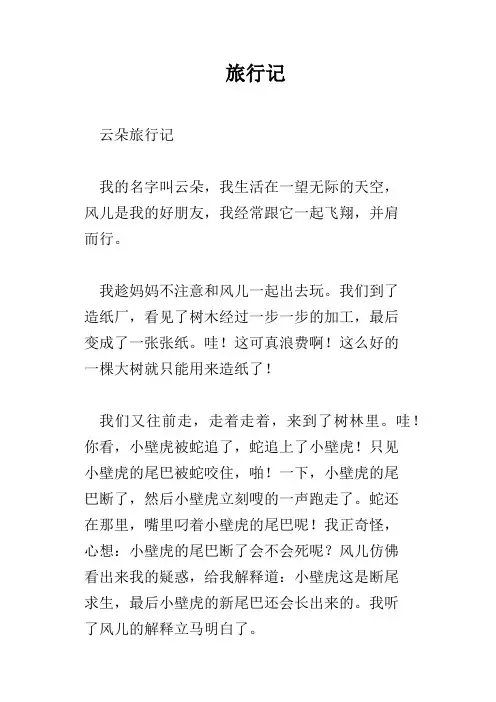 旅行记

云朵旅行记

我的名字叫云朵，我生活在一望无际的天空，风儿是我的好朋友，我经常跟它一起飞翔，并肩而行。

我趁妈妈不注意和风儿一起出去玩。我们到了造纸厂，看见了树木经过一步一步的加工，最后变成了一张张纸。哇！这可真浪费啊！这么好的一棵大树就只能用来造纸了！

我们又往前走，走着走着，来到了树林里。哇！你看，小壁虎被蛇追了，蛇追上了小壁虎！只见小壁虎的尾巴被蛇咬住，啪！一下，小壁虎的尾巴断了，然后小壁虎立刻嗖的一声跑走了。蛇还在那里，嘴里叼着小壁虎的尾巴呢！我正奇怪，心想：小壁虎的尾巴断了会不会死呢？风儿仿佛看出来我的疑惑，给我解释道：小壁虎这是断尾求生，最后小壁虎的新尾巴还会长出来的。我听了风儿的解释立马明白了。